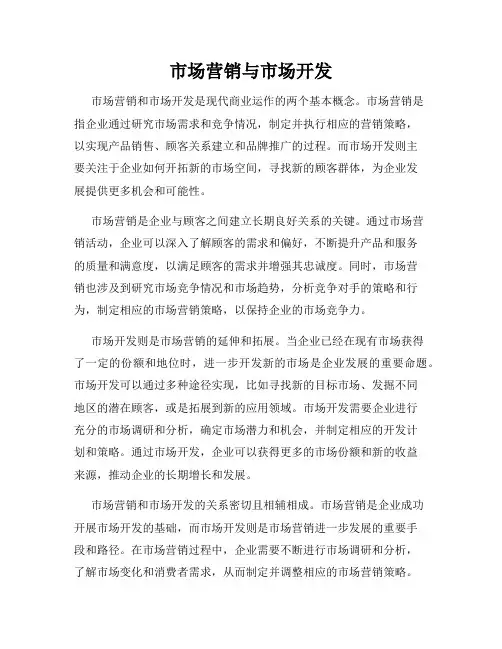 市场营销与市场开发

市场营销和市场开发是现代商业运作的两个基本概念。市场营销是指企业通过研究市场需求和竞争情况，制定并执行相应的营销策略，以实现产品销售、顾客关系建立和品牌推广的过程。而市场开发则主要关注于企业如何开拓新的市场空间，寻找新的顾客群体，为企业发展提供更多机会和可能性。

市场营销是企业与顾客之间建立长期良好关系的关键。通过市场营销活动，企业可以深入了解顾客的需求和偏好，不断提升产品和服务的质量和满意度，以满足顾客的需求并增强其忠诚度。同时，市场营销也涉及到研究市场竞争情况和市场趋势，分析竞争对手的策略和行为，制定相应的市场营销策略，以保持企业的市场竞争力。

市场开发则是市场营销的延伸和拓展。当企业已经在现有市场获得了一定的份额和地位时，进一步开发新的市场是企业发展的重要命题。市场开发可以通过多种途径实现，比如寻找新的目标市场、发掘不同地区的潜在顾客，或是拓展到新的应用领域。市场开发需要企业进行充分的市场调研和分析，确定市场潜力和机会，并制定相应的开发计划和策略。通过市场开发，企业可以获得更多的市场份额和新的收益来源，推动企业的长期增长和发展。

市场营销和市场开发的关系密切且相辅相成。市场营销是企业成功开展市场开发的基础，而市场开发则是市场营销进一步发展的重要手段和路径。在市场营销过程中，企业需要不断进行市场调研和分析，了解市场变化和消费者需求，从而制定并调整相应的市场营销策略。